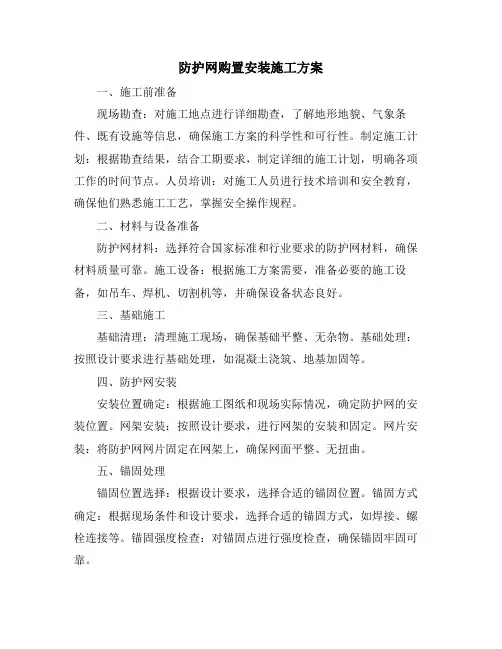 防护网购置安装施工方案

一、施工前准备

现场勘查：对施工地点进行详细勘查，了解地形地貌、气象条件、既有设施等信息，确保施工方案的科学性和可行性。制定施工计划：根据勘查结果，结合工期要求，制定详细的施工计划，明确各项工作的时间节点。人员培训：对施工人员进行技术培训和安全教育，确保他们熟悉施工工艺，掌握安全操作规程。

二、材料与设备准备

防护网材料：选择符合国家标准和行业要求的防护网材料，确保材料质量可靠。施工设备：根据施工方案需要，准备必要的施工设备，如吊车、焊机、切割机等，并确保设备状态良好。

三、基础施工

基础清理：清理施工现场，确保基础平整、无杂物。基础处理：按照设计要求进行基础处理，如混凝土浇筑、地基加固等。

四、防护网安装

安装位置确定：根据施工图纸和现场实际情况，确定防护网的安装位置。网架安装：按照设计要求，进行网架的安装和固定。网片安装：将防护网网片固定在网架上，确保网面平整、无扭曲。

五、锚固处理

锚固位置选择：根据设计要求，选择合适的锚固位置。锚固方式确定：根据现场条件和设计要求，选择合适的锚固方式，如焊接、螺栓连接等。锚固强度检查：对锚固点进行强度检查，确保锚固牢固可靠。